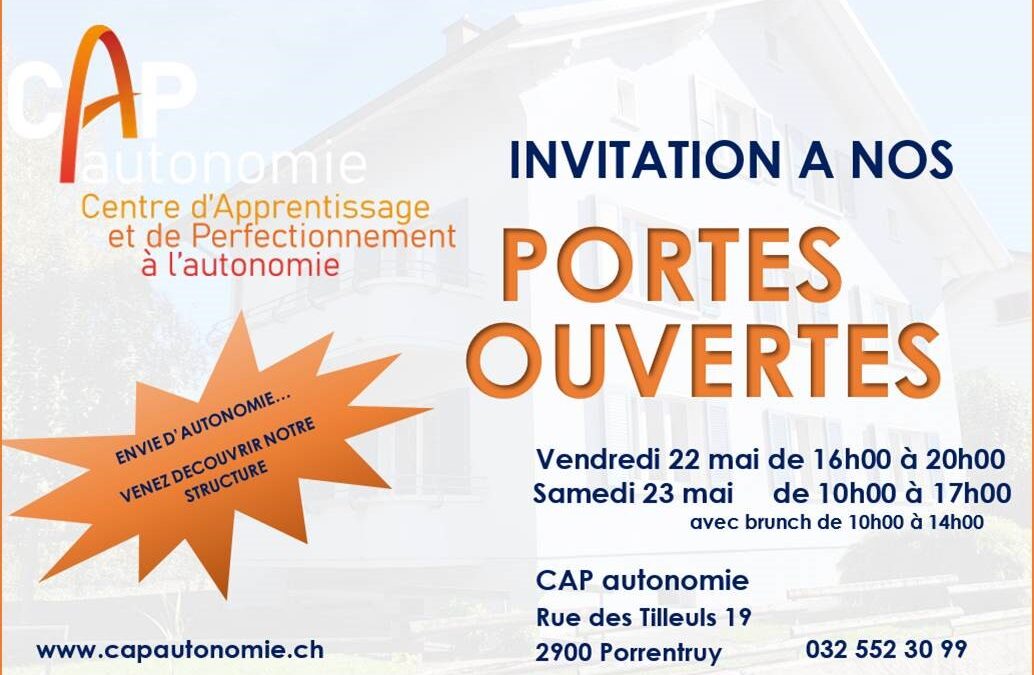 CAP
autonomie
Centre d'Apprentissage et de Perfectionnement à l'autonomie

INVITATION A NOS

PORTES OUVERTES

ENVIE D'AUTONOMIE…
VENEZ DECOUVRIR NOTRE STRUCTURE

Vendredi 22 mai de 16h00 à 20h00
Samedi 23 mai de 10h00 à 17h00
avec brunch de 10h00 à 14h00

CAP autonomie
Rue des Tilleuls 19
2900 Porrentruy

032 552 30 99

www.capautonomie.ch